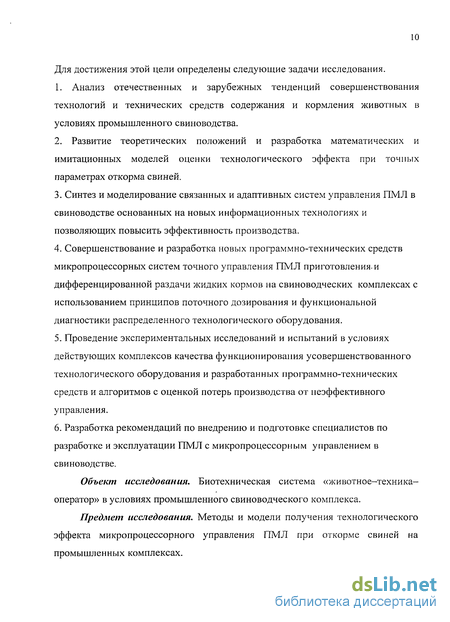 10

Для достижения этой цели определены следующие задачи исследования.

1. Анализ отечественных и зарубежных тенденций совершенствования технологий и технических средств содержания и кормления животных в условиях промышленного свиноводства.

2. Развитие теоретических положений и разработка математических и имитационных моделей оценки технологического эффекта при точных параметрах откорма свиней.

3. Синтез и моделирование связанных и адаптивных систем управления ПМЛ в свиноводстве основанных на новых информационных технологиях и позволяющих повысить эффективность производства.

4. Совершенствование и разработка новых программно-технических средств микропроцессорных систем точного управления ПМЛ приготовления и дифференцированной раздачи жидких кормов на свиноводческих комплексах с использованием принципов поточного дозирования и функциональной диагностики распределенного технологического оборудования.

5. Проведение экспериментальных исследований и испытаний в условиях действующих комплексов качества функционирования усовершенствованного технологического оборудования и разработанных программно-технических средств и алгоритмов с оценкой потерь производства от неэффективного управления.

6. Разработка рекомендаций по внедрению и подготовке специалистов по разработке и эксплуатации ПМЛ с микропроцессорным управлением в свиноводстве.

Объект исследования. Биотехническая система «животное–техника–оператор» в условиях промышленного свиноводческого комплекса.

Предмет исследования. Методы и модели получения технологического эффекта микропроцессорного управления ПМЛ при откорме свиней на промышленных комплексах.

dsLib.net
библиотека диссертаций